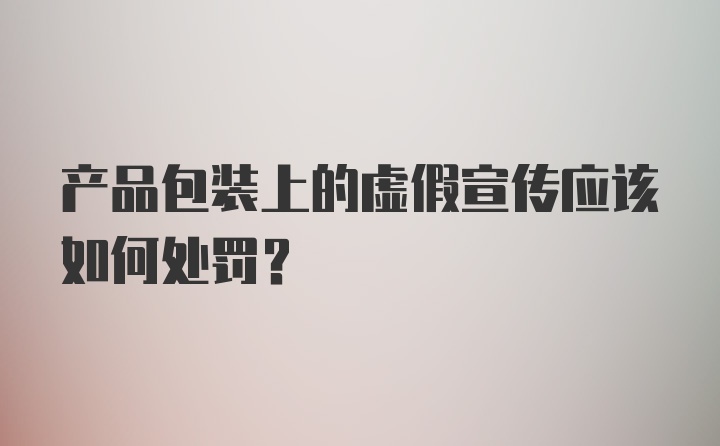 产品包装上的虚假宣传应该如何处罚？